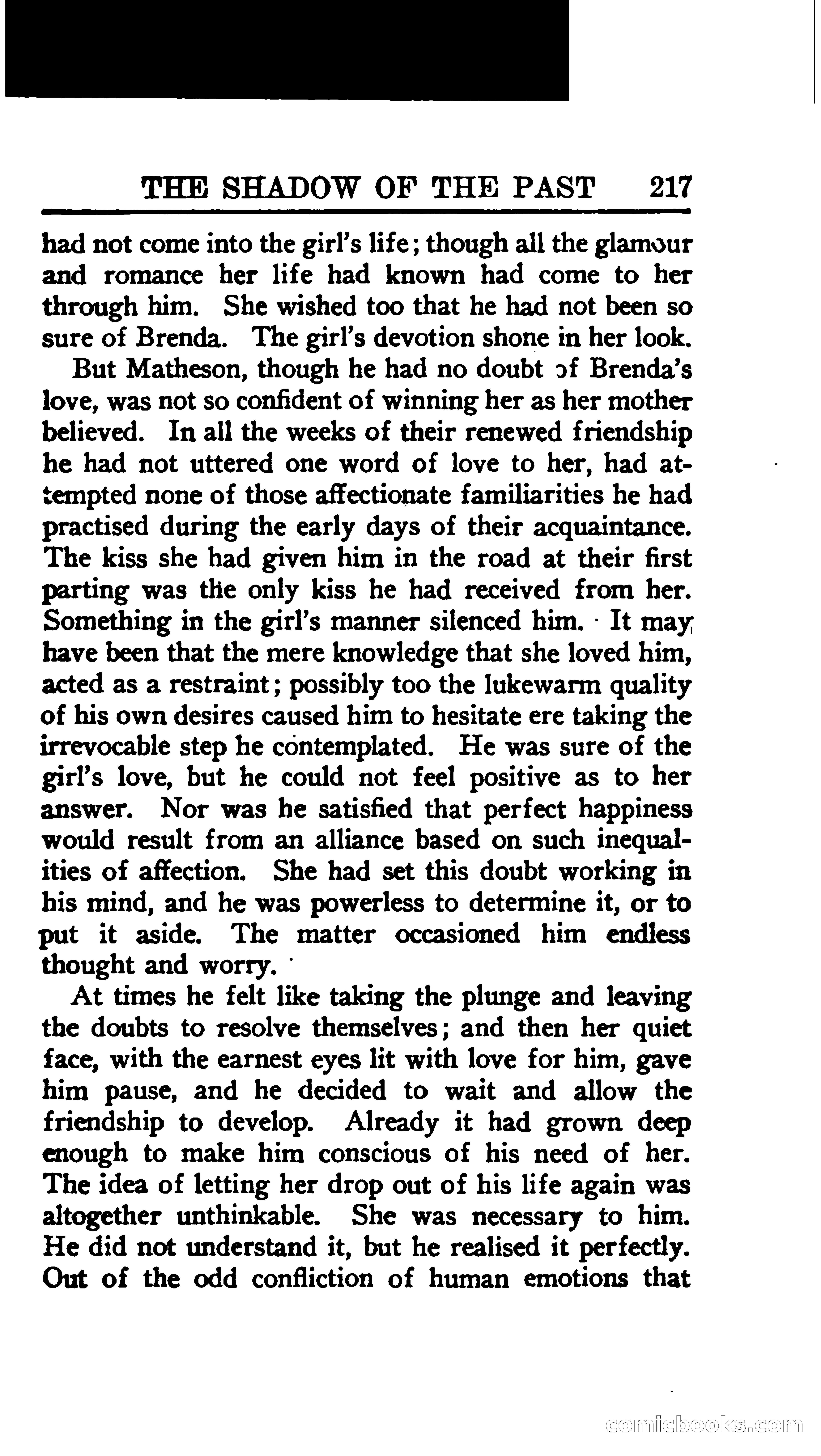 THE SHADOW OF THE PAST 217

had not come into the girl's life; though all the glamour and romance her life had known had come to her through him. She wished too that he had not been so sure of Brenda. The girl's devotion shone in her look.

But Matheson, though he had no doubt of Brenda's love, was not so confident of winning her as her mother believed. In all the weeks of their renewed friendship he had not uttered one word of love to her, had attempted none of those affectionate familiarities he had practised during the early days of their acquaintance. The kiss she had given him in the road at their first parting was the only kiss he had received from her. Something in the girl's manner silenced him. It may have been that the mere knowledge that she loved him, acted as a restraint; possibly too the lukewarm quality of his own desires caused him to hesitate ere taking the irrevocable step he contemplated. He was sure of the girl's love, but he could not feel positive as to her answer. Nor was he satisfied that perfect happiness would result from an alliance based on such inequalities of affection. She had set this doubt working in his mind, and he was powerless to determine it, or to put it aside. The matter occasioned him endless thought and worry.

At times he felt like taking the plunge and leaving the doubts to resolve themselves; and then her quiet face, with the earnest eyes lit with love for him, gave him pause, and he decided to wait and allow the friendship to develop. Already it had grown deep enough to make him conscious of his need of her. The idea of letting her drop out of his life again was altogether unthinkable. She was necessary to him. He did not understand it, but he realised it perfectly. Out of the odd confliction of human emotions that

comicbooks.com